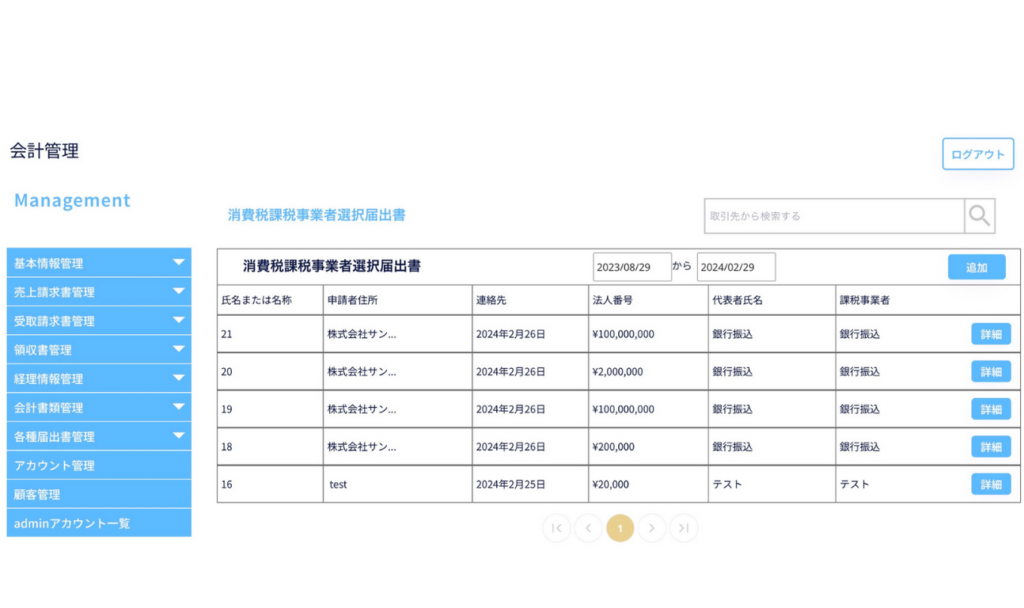 会計管理

ログアウト

Management

基本情報管理
売上請求書管理
受取請求書管理
領収書管理
経理情報管理
会計書類管理
各種届出書管理
アカウント管理
顧客管理
adminアカウント一覧

消費税課税事業者選択届出書

取引先から検索する

消費税課税事業者選択届出書 2023/08/29 から 2024/02/29 追加

| 氏名または名称 | 申請者住所 | 連絡先 | 法人番号 | 代表者氏名 | 課税事業者 | |
|---|---|---|---|---|---|---|
| 21 | 株式会社サン... | 2024年2月26日 | ¥100,000,000 | 銀行振込 | 銀行振込 | 詳細 |
| 20 | 株式会社サン... | 2024年2月26日 | ¥2,000,000 | 銀行振込 | 銀行振込 | 詳細 |
| 19 | 株式会社サン... | 2024年2月26日 | ¥100,000,000 | 銀行振込 | 銀行振込 | 詳細 |
| 18 | 株式会社サン... | 2024年2月26日 | ¥200,000 | 銀行振込 | 銀行振込 | 詳細 |
| 16 | test | 2024年2月25日 | ¥20,000 | テスト | テスト | 詳細 |

1